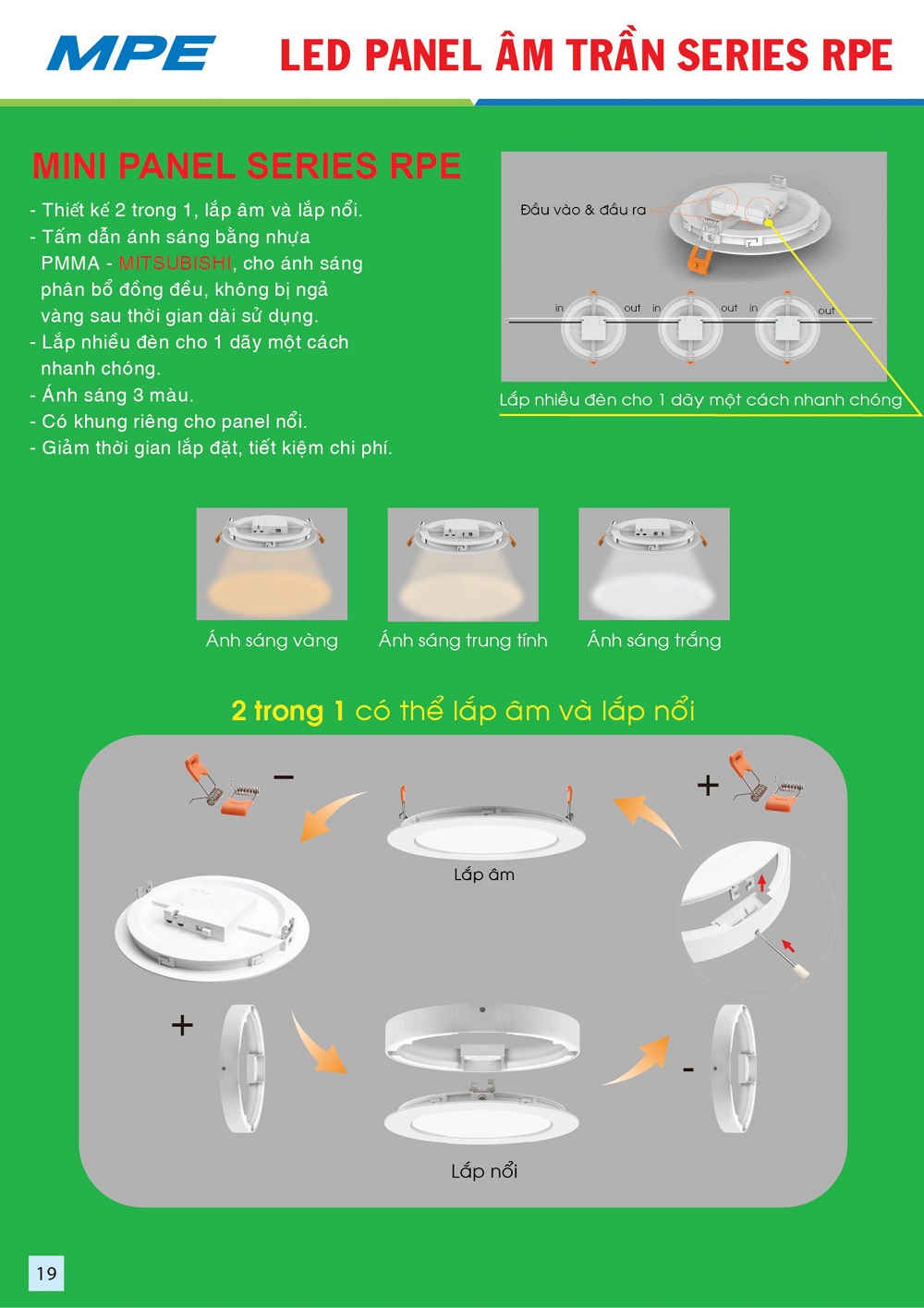 MPE

LED PANEL ÂM TRẦN SERIES RPE

MINI PANEL SERIES RPE

- Thiết kế 2 trong 1, lắp âm và lắp nổi.
- Tấm dẫn ánh sáng bằng nhựa PMMA - MITSUBISHI, cho ánh sáng phân bổ đồng đều, không bị ngả vàng sau thời gian dài sử dụng.
- Lắp nhiều đèn cho 1 dãy một cách nhanh chóng.
- Ánh sáng 3 màu.
- Có khung riêng cho panel nổi.
- Giảm thời gian lắp đặt, tiết kiệm chi phí.

Đầu vào & đầu ra

in out in out in out

Lắp nhiều đèn cho 1 dãy một cách nhanh chóng

Ánh sáng vàng

Ánh sáng trung tính

Ánh sáng trắng

2 trong 1 có thể lắp âm và lắp nổi

−

+

Lắp âm

+

-

Lắp nổi

19